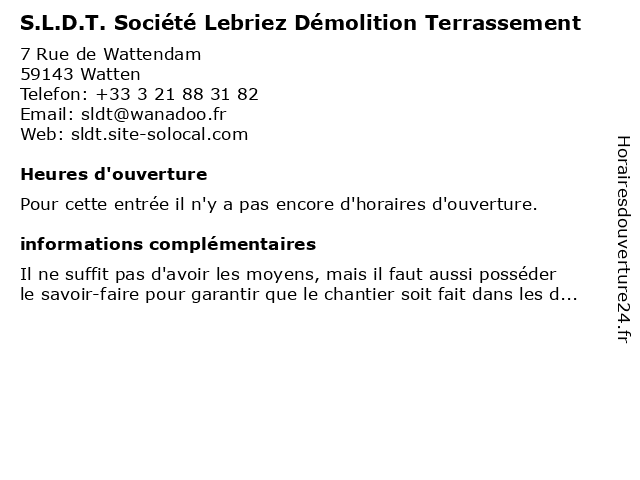 S.L.D.T. Société Lebriez Démolition Terrassement

7 Rue de Wattendam
59143 Watten
Telefon: +33 3 21 88 31 82
Email: sldt@wanadoo.fr
Web: sldt.site-solocal.com

Heures d'ouverture

Pour cette entrée il n'y a pas encore d'horaires d'ouverture.

informations complémentaires

Il ne suffit pas d'avoir les moyens, mais il faut aussi posséder le savoir-faire pour garantir que le chantier soit fait dans les d...

Horairesdouverture24.fr